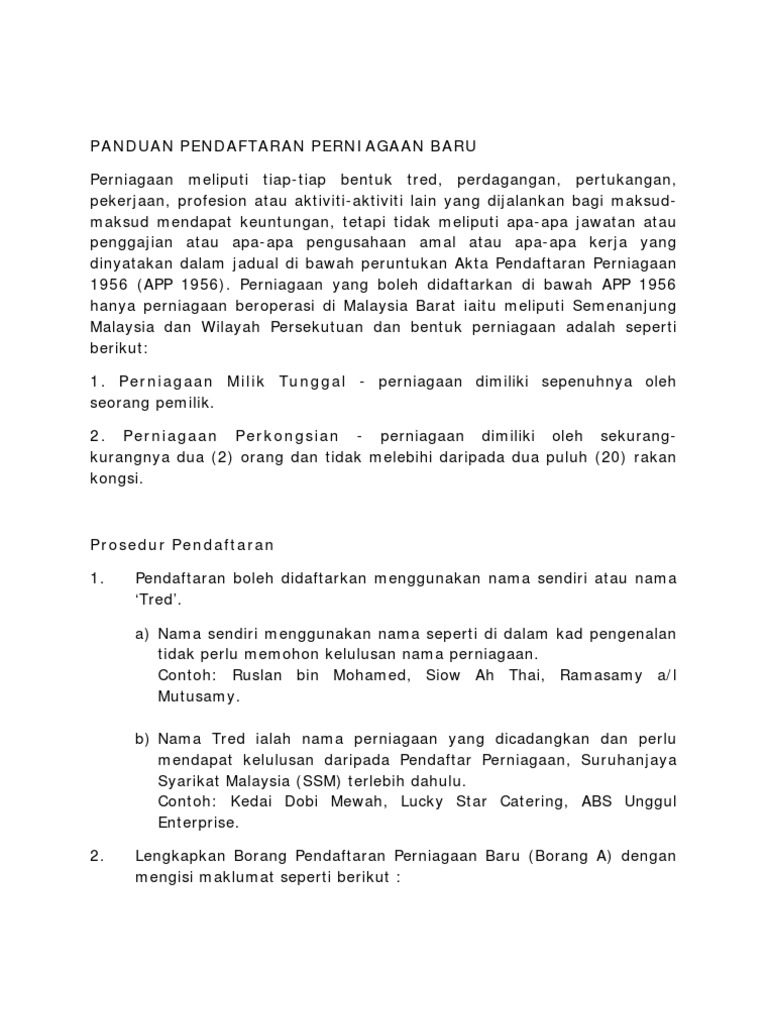 PANDUAN PENDAFTARAN PERNIAGAAN BARU

Perniagaan meliputi tiap-tiap bentuk tred, perdagangan, pertukangan, pekerjaan, profesion atau aktiviti-aktiviti lain yang dijalankan bagi maksud-maksud mendapat keuntungan, tetapi tidak meliputi apa-apa jawatan atau penggajian atau apa-apa pengusahaan amal atau apa-apa kerja yang dinyatakan dalam jadual di bawah peruntukan Akta Pendaftaran Perniagaan 1956 (APP 1956). Perniagaan yang boleh didaftarkan di bawah APP 1956 hanya perniagaan beroperasi di Malaysia Barat iaitu meliputi Semenanjung Malaysia dan Wilayah Persekutuan dan bentuk perniagaan adalah seperti berikut:

1. Perniagaan Milik Tunggal - perniagaan dimiliki sepenuhnya oleh seorang pemilik.

2. Perniagaan Perkongsian - perniagaan dimiliki oleh sekurang-kurangnya dua (2) orang dan tidak melebihi daripada dua puluh (20) rakan kongsi.

Prosedur Pendaftaran

1. Pendaftaran boleh didaftarkan menggunakan nama sendiri atau nama 'Tred'.

a) Nama sendiri menggunakan nama seperti di dalam kad pengenalan tidak perlu memohon kelulusan nama perniagaan.
Contoh: Ruslan bin Mohamed, Siow Ah Thai, Ramasamy a/l Mutusamy.

b) Nama Tred ialah nama perniagaan yang dicadangkan dan perlu mendapat kelulusan daripada Pendaftar Perniagaan, Suruhanjaya Syarikat Malaysia (SSM) terlebih dahulu.
Contoh: Kedai Dobi Mewah, Lucky Star Catering, ABS Unggul Enterprise.

2. Lengkapkan Borang Pendaftaran Perniagaan Baru (Borang A) dengan mengisi maklumat seperti berikut :